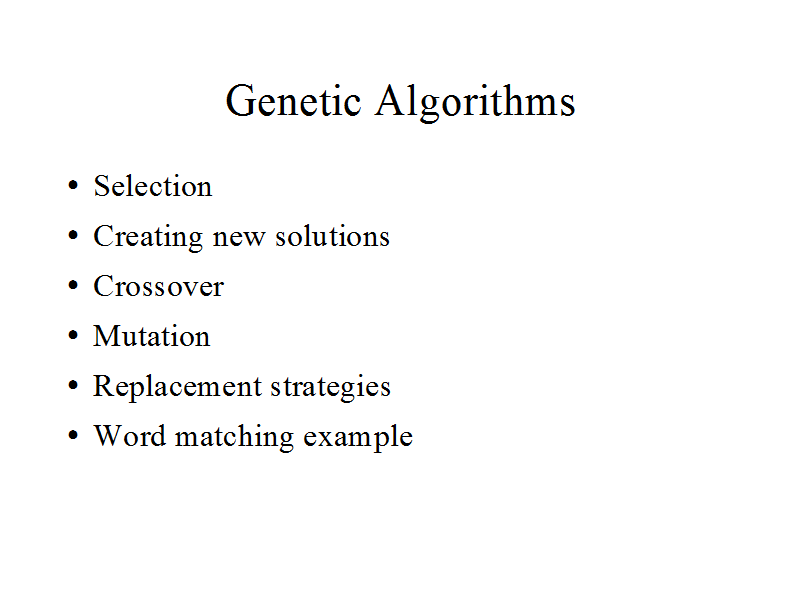 Genetic Algorithms

• Selection
• Creating new solutions
• Crossover
• Mutation
• Replacement strategies
• Word matching example